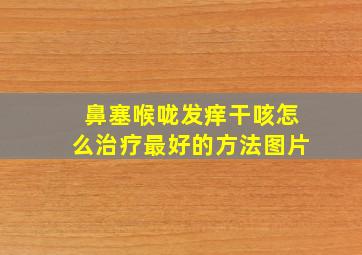 鼻塞喉咙发痒干咳怎么治疗最好的方法图片